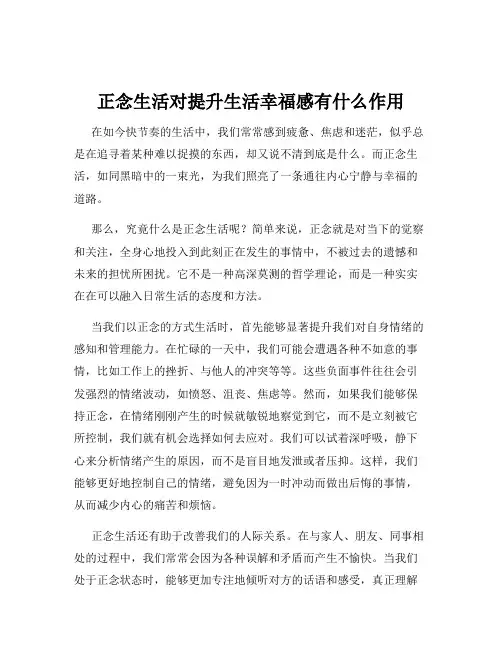 正念生活对提升生活幸福感有什么作用

在如今快节奏的生活中，我们常常感到疲惫、焦虑和迷茫，似乎总是在追寻着某种难以捉摸的东西，却又说不清到底是什么。而正念生活，如同黑暗中的一束光，为我们照亮了一条通往内心宁静与幸福的道路。

那么，究竟什么是正念生活呢？简单来说，正念就是对当下的觉察和关注，全身心地投入到此刻正在发生的事情中，不被过去的遗憾和未来的担忧所困扰。它不是一种高深莫测的哲学理论，而是一种实实在在可以融入日常生活的态度和方法。

当我们以正念的方式生活时，首先能够显著提升我们对自身情绪的感知和管理能力。在忙碌的一天中，我们可能会遭遇各种不如意的事情，比如工作上的挫折、与他人的冲突等等。这些负面事件往往会引发强烈的情绪波动，如愤怒、沮丧、焦虑等。然而，如果我们能够保持正念，在情绪刚刚产生的时候就敏锐地察觉到它，而不是立刻被它所控制，我们就有机会选择如何去应对。我们可以试着深呼吸，静下心来分析情绪产生的原因，而不是盲目地发泄或者压抑。这样，我们能够更好地控制自己的情绪，避免因为一时冲动而做出后悔的事情，从而减少内心的痛苦和烦恼。

正念生活还有助于改善我们的人际关系。在与家人、朋友、同事相处的过程中，我们常常会因为各种误解和矛盾而产生不愉快。当我们处于正念状态时，能够更加专注地倾听对方的话语和感受，真正理解